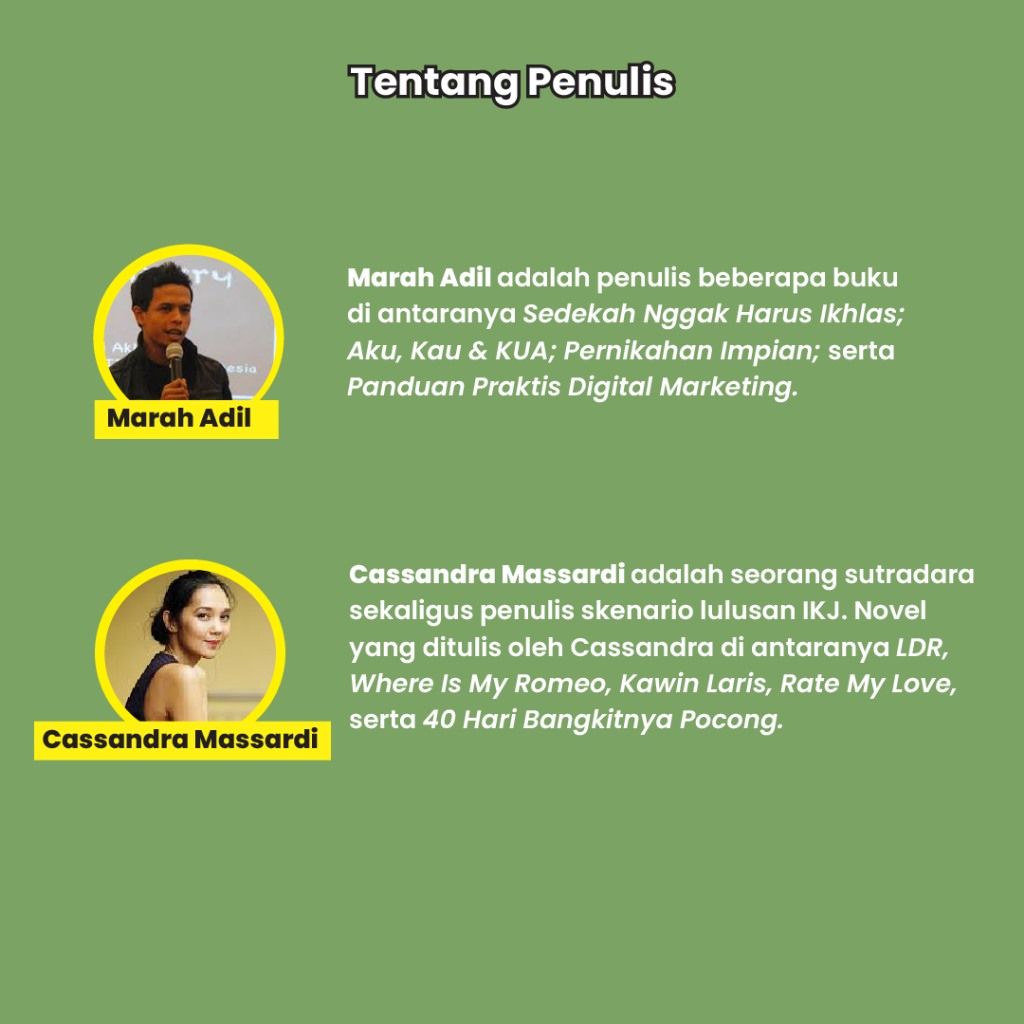 Tentang Penulis

Marah Adil

Marah Adil adalah penulis beberapa buku di antaranya Sedekah Nggak Harus Ikhlas; Aku, Kau & KUA; Pernikahan Impian; serta Panduan Praktis Digital Marketing.

Cassandra Massardi

Cassandra Massardi adalah seorang sutradara sekaligus penulis skenario lulusan IKJ. Novel yang ditulis oleh Cassandra di antaranya LDR, Where Is My Romeo, Kawin Laris, Rate My Love, serta 40 Hari Bangkitnya Pocong.